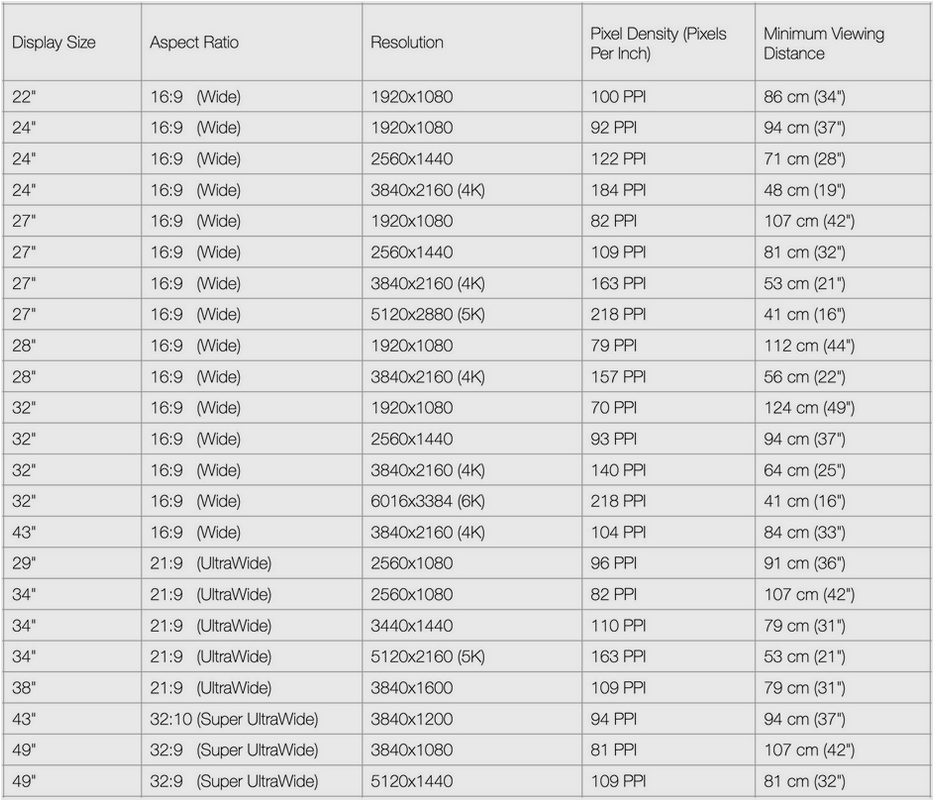 | Display Size | Aspect Ratio | Resolution | Pixel Density (Pixels Per Inch) | Minimum Viewing Distance |
|---|---|---|---|---|
| 22" | 16:9 (Wide) | 1920x1080 | 100 PPI | 86 cm (34") |
| 24" | 16:9 (Wide) | 1920x1080 | 92 PPI | 94 cm (37") |
| 24" | 16:9 (Wide) | 2560x1440 | 122 PPI | 71 cm (28") |
| 24" | 16:9 (Wide) | 3840x2160 (4K) | 184 PPI | 48 cm (19") |
| 27" | 16:9 (Wide) | 1920x1080 | 82 PPI | 107 cm (42") |
| 27" | 16:9 (Wide) | 2560x1440 | 109 PPI | 81 cm (32") |
| 27" | 16:9 (Wide) | 3840x2160 (4K) | 163 PPI | 53 cm (21") |
| 27" | 16:9 (Wide) | 5120x2880 (5K) | 218 PPI | 41 cm (16") |
| 28" | 16:9 (Wide) | 1920x1080 | 79 PPI | 112 cm (44") |
| 28" | 16:9 (Wide) | 3840x2160 (4K) | 157 PPI | 56 cm (22") |
| 32" | 16:9 (Wide) | 1920x1080 | 70 PPI | 124 cm (49") |
| 32" | 16:9 (Wide) | 2560x1440 | 93 PPI | 94 cm (37") |
| 32" | 16:9 (Wide) | 3840x2160 (4K) | 140 PPI | 64 cm (25") |
| 32" | 16:9 (Wide) | 6016x3384 (6K) | 218 PPI | 41 cm (16") |
| 43" | 16:9 (Wide) | 3840x2160 (4K) | 104 PPI | 84 cm (33") |
| 29" | 21:9 (UltraWide) | 2560x1080 | 96 PPI | 91 cm (36") |
| 34" | 21:9 (UltraWide) | 2560x1080 | 82 PPI | 107 cm (42") |
| 34" | 21:9 (UltraWide) | 3440x1440 | 110 PPI | 79 cm (31") |
| 34" | 21:9 (UltraWide) | 5120x2160 (5K) | 163 PPI | 53 cm (21") |
| 38" | 21:9 (UltraWide) | 3840x1600 | 109 PPI | 79 cm (31") |
| 43" | 32:10 (Super UltraWide) | 3840x1200 | 94 PPI | 94 cm (37") |
| 49" | 32:9 (Super UltraWide) | 3840x1080 | 81 PPI | 107 cm (42") |
| 49" | 32:9 (Super UltraWide) | 5120x1440 | 109 PPI | 81 cm (32") |